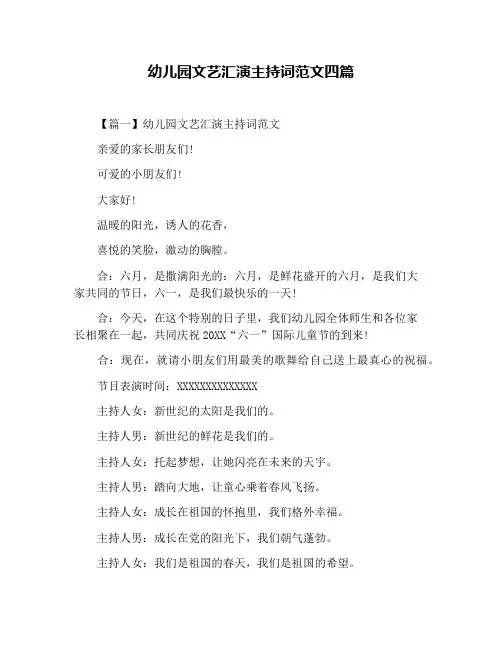 幼儿园文艺汇演主持词范文四篇

【篇一】幼儿园文艺汇演主持词范文

亲爱的家长朋友们！

可爱的小朋友们！

大家好！

温暖的阳光，诱人的花香，

喜悦的笑脸，激动的胸膛。

合：六月，是撒满阳光的：六月，是鲜花盛开的六月，是我们大家共同的节日，六一，是我们最快乐的一天！

合：今天，在这个特别的日子里，我们幼儿园全体师生和各位家长相聚在一起，共同庆祝 20XX“六一”国际儿童节的到来！

合：现在，就请小朋友们用最美的歌舞给自己送上最真心的祝福。

节目表演时间：XXXXXXXXXXXXXX

主持人女：新世纪的太阳是我们的。

主持人男：新世纪的鲜花是我们的。

主持人女：托起梦想，让她闪亮在未来的天宇。

主持人男：踏向大地，让童心乘着春风飞扬。

主持人女：成长在祖国的怀抱里，我们格外幸福。

主持人男：成长在党的阳光下，我们朝气蓬勃。

主持人女：我们是祖国的春天，我们是祖国的希望。